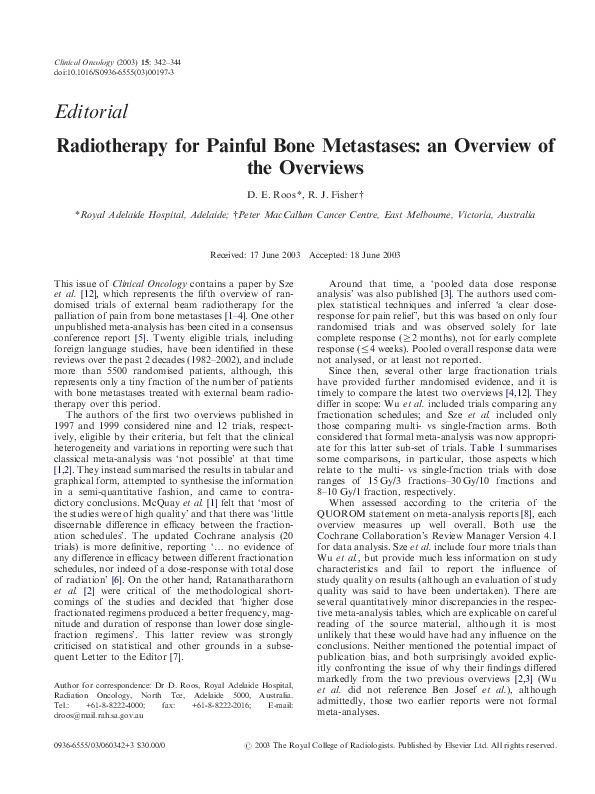 Clinical Oncology (2003) 15: 342–344
doi:10.1016/S0936-6555(03)00197-3

Editorial

Radiotherapy for Painful Bone Metastases: an Overview of the Overviews

D. E. Roos*, R. J. Fisher†

*Royal Adelaide Hospital, Adelaide; †Peter MacCallum Cancer Centre, East Melbourne, Victoria, Australia

Received: 17 June 2003 Accepted: 18 June 2003

This issue of Clinical Oncology contains a paper by Sze et al. [12], which represents the fifth overview of randomised trials of external beam radiotherapy for the palliation of pain from bone metastases [1–4]. One other unpublished meta-analysis has been cited in a consensus conference report [5]. Twenty eligible trials, including foreign language studies, have been identified in these reviews over the past 2 decades (1982–2002), and include more than 5500 randomised patients, although, this represents only a tiny fraction of the number of patients with bone metastases treated with external beam radiotherapy over this period.

The authors of the first two overviews published in 1997 and 1999 considered nine and 12 trials, respectively, eligible by their criteria, but felt that the clinical heterogeneity and variations in reporting were such that classical meta-analysis was 'not possible' at that time [1,2]. They instead summarised the results in tabular and graphical form, attempted to synthesise the information in a semi-quantitative fashion, and came to contradictory conclusions. McQuay et al. [1] felt that 'most of the studies were of high quality' and that there was 'little discernable difference in efficacy between the fractionation schedules'. The updated Cochrane analysis (20 trials) is more definitive, reporting '… no evidence of any difference in efficacy between different fractionation schedules, nor indeed of a dose-response with total dose of radiation' [6]. On the other hand, Ratanatharathorn et al. [2] were critical of the methodological shortcomings of the studies and decided that 'higher dose fractionated regimens produced a better frequency, magnitude and duration of response than lower dose single-fraction regimens'. This latter review was strongly criticised on statistical and other grounds in a subsequent Letter to the Editor [7].

Author for correspondence: Dr D. Roos, Royal Adelaide Hospital, Radiation Oncology, North Tce, Adelaide 5000, Australia. Tel.: +61-8-8222-4000; fax: +61-8-8222-2016; E-mail: droos@mail.rah.sa.gov.au

Around that time, a 'pooled data dose response analysis' was also published [3]. The authors used complex statistical techniques and inferred 'a clear dose-response for pain relief', but this was based on only four randomised trials and was observed solely for late complete response (≥2 months), not for early complete response (≤4 weeks). Pooled overall response data were not analysed, or at least not reported.

Since then, several other large fractionation trials have provided further randomised evidence, and it is timely to compare the latest two overviews [4,12]. They differ in scope: Wu et al. included trials comparing any fractionation schedules; and Sze et al. included only those comparing multi- vs single-fraction arms. Both considered that formal meta-analysis was now appropriate for this latter sub-set of trials. Table 1 summarises some comparisons, in particular, those aspects which relate to the multi- vs single-fraction trials with dose ranges of 15 Gy/3 fractions–30 Gy/10 fractions and 8–10 Gy/1 fraction, respectively.

When assessed according to the criteria of the QUOROM statement on meta-analysis reports [8], each overview measures up well overall. Both use the Cochrane Collaboration's Review Manager Version 4.1 for data analysis. Sze et al. include four more trials than Wu et al., but provide much less information on study characteristics and fail to report the influence of study quality on results (although an evaluation of study quality was said to have been undertaken). There are several quantitatively minor discrepancies in the respective meta-analysis tables, which are explicable on careful reading of the source material, although it is most unlikely that these would have had any influence on the conclusions. Neither mentioned the potential impact of publication bias, and both surprisingly avoided explicitly confronting the issue of why their findings differed markedly from the two previous overviews [2,3] (Wu et al. did not reference Ben Josef et al.), although admittedly, those two earlier reports were not formal meta-analyses.

0936-6555/03/060342+3 $30.00/0 © 2003 The Royal College of Radiologists. Published by Elsevier Ltd. All rights reserved.